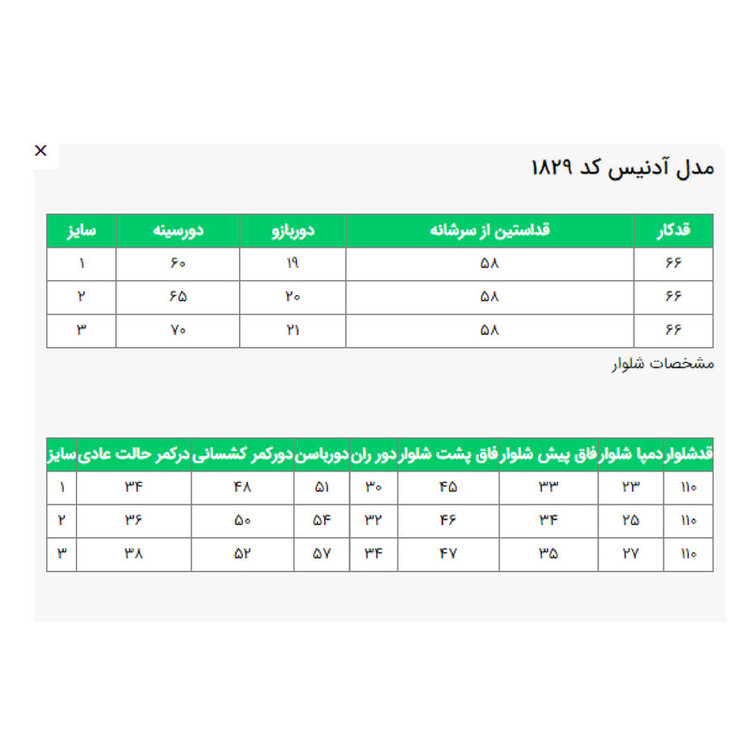 ×

مدل آدنیس کد ۱۸۲۹

| قدکار | قداستین از سرشانه | دوربازو | دورسینه | سایز |
|---|---|---|---|---|
| ۶۶ | ۵۸ | ۱۹ | ۶۰ | ۱ |
| ۶۶ | ۵۸ | ۲۰ | ۶۵ | ۲ |
| ۶۶ | ۵۸ | ۲۱ | ۷۰ | ۳ |

مشخصات شلوار

| قدشلوار | دمپا شلوار | فاق پیش شلوار | فاق پشت شلوار | دور ران | دورباسن | دورکمر کشسانی | درکمر حالت عادی | سایز |
|---|---|---|---|---|---|---|---|---|
| ۱۱۰ | ۲۳ | ۳۳ | ۴۵ | ۳۰ | ۵۱ | ۴۸ | ۳۴ | ۱ |
| ۱۱۰ | ۲۵ | ۳۴ | ۴۶ | ۳۲ | ۵۴ | ۵۰ | ۳۶ | ۲ |
| ۱۱۰ | ۲۷ | ۳۵ | ۴۷ | ۳۴ | ۵۷ | ۵۲ | ۳۸ | ۳ |